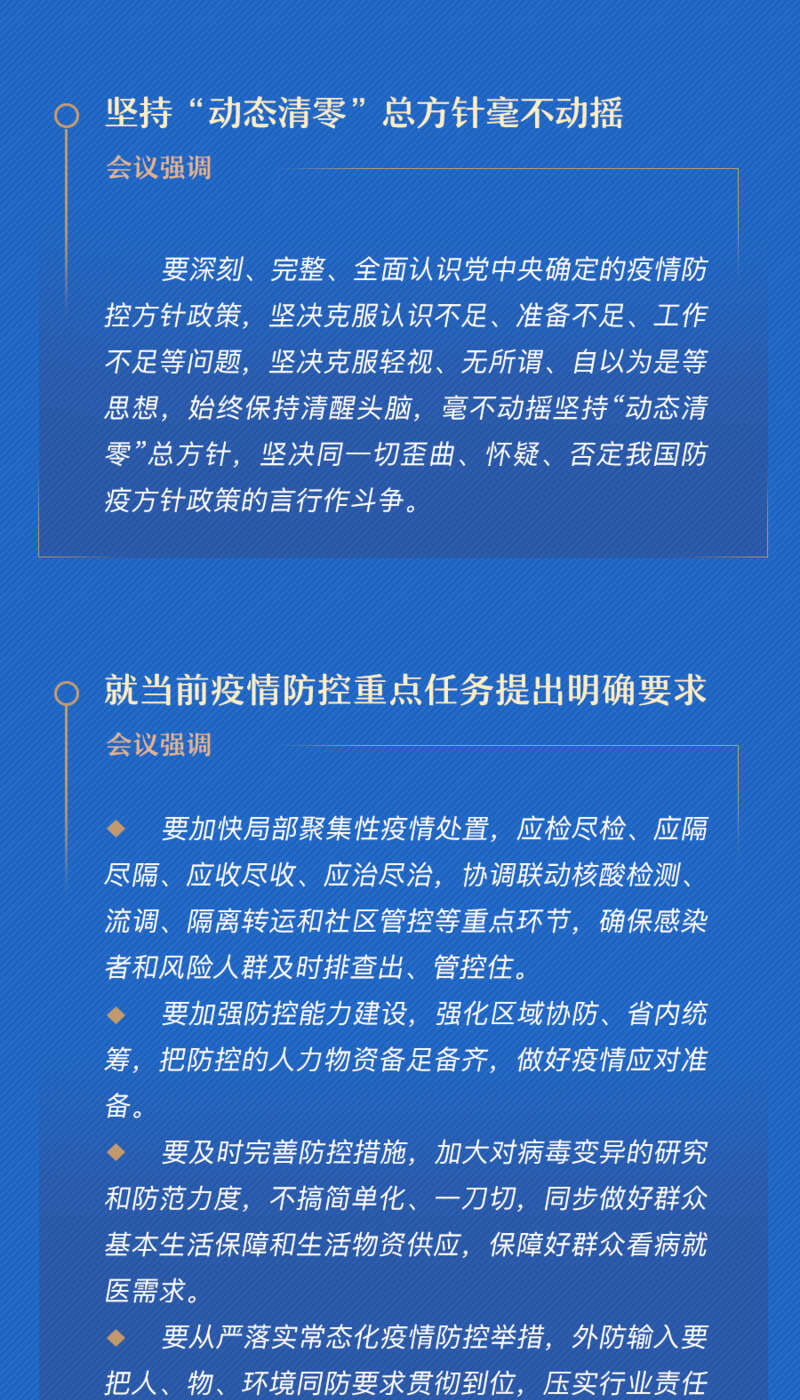 坚持“动态清零”总方针毫不动摇

会议强调

要深刻、完整、全面认识党中央确定的疫情防控方针政策，坚决克服认识不足、准备不足、工作不足等问题，坚决克服轻视、无所谓、自以为是等思想，始终保持清醒头脑，毫不动摇坚持“动态清零”总方针，坚决同一切歪曲、怀疑、否定我国防疫方针政策的言行作斗争。

就当前疫情防控重点任务提出明确要求

会议强调

◆ 要加快局部聚集性疫情处置，应检尽检、应隔尽隔、应收尽收、应治尽治，协调联动核酸检测、流调、隔离转运和社区管控等重点环节，确保感染者和风险人群及时排查出、管控住。

◆ 要加强防控能力建设，强化区域协防、省内统筹，把防控的人力物资备足备齐，做好疫情应对准备。

◆ 要及时完善防控措施，加大对病毒变异的研究和防范力度，不搞简单化、一刀切，同步做好群众基本生活保障和生活物资供应，保障好群众看病就医需求。

◆ 要从严落实常态化疫情防控举措，外防输入要把人、物、环境同防要求贯彻到位，压实行业责任